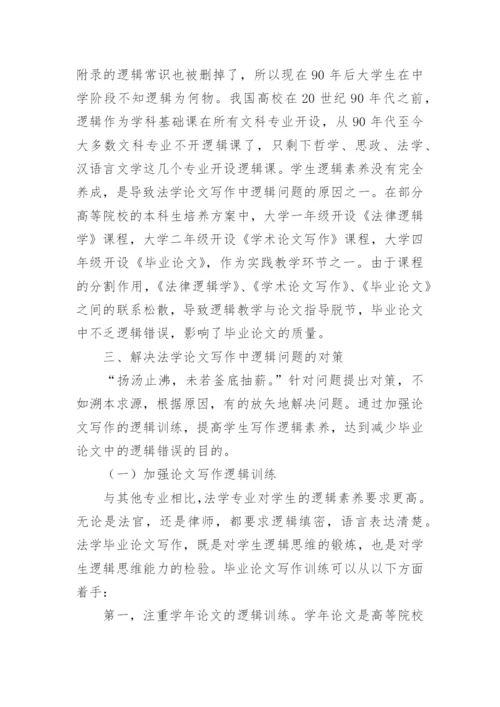 附录的逻辑常识也被删掉了，所以现在90年后大学生在中学阶段不知逻辑为何物。我国高校在20世纪90年代之前，逻辑作为学科基础课在所有文科专业开设，从90年代至今大多数文科专业不开逻辑课了，只剩下哲学、思政、法学、汉语言文学这几个专业开设逻辑课。学生逻辑素养没有完全养成，是导致法学论文写作中逻辑问题的原因之一。在部分高等院校的本科生培养方案中，大学一年级开设《法律逻辑学》课程，大学二年级开设《学术论文写作》课程，大学四年级开设《毕业论文》，作为实践教学环节之一。由于课程的分割作用，《法律逻辑学》、《学术论文写作》、《毕业论文》之间的联系松散，导致逻辑教学与论文指导脱节，毕业论文中不乏逻辑错误，影响了毕业论文的质量。

三、解决法学论文写作中逻辑问题的对策

“扬汤止沸，未若釜底抽薪。”针对问题提出对策，不如溯本求源，根据原因，有的放矢地解决问题。通过加强论文写作的逻辑训练，提高学生写作逻辑素养，达到减少毕业论文中的逻辑错误的目的。

（一）加强论文写作逻辑训练

与其他专业相比，法学专业对学生的逻辑素养要求更高。无论是法官，还是律师，都要求逻辑缜密，语言表达清楚。法学毕业论文写作，既是对学生逻辑思维的锻炼，也是对学生逻辑思维能力的检验。毕业论文写作训练可以从以下方面着手：

第一，注重学年论文的逻辑训练。学年论文是高等院校